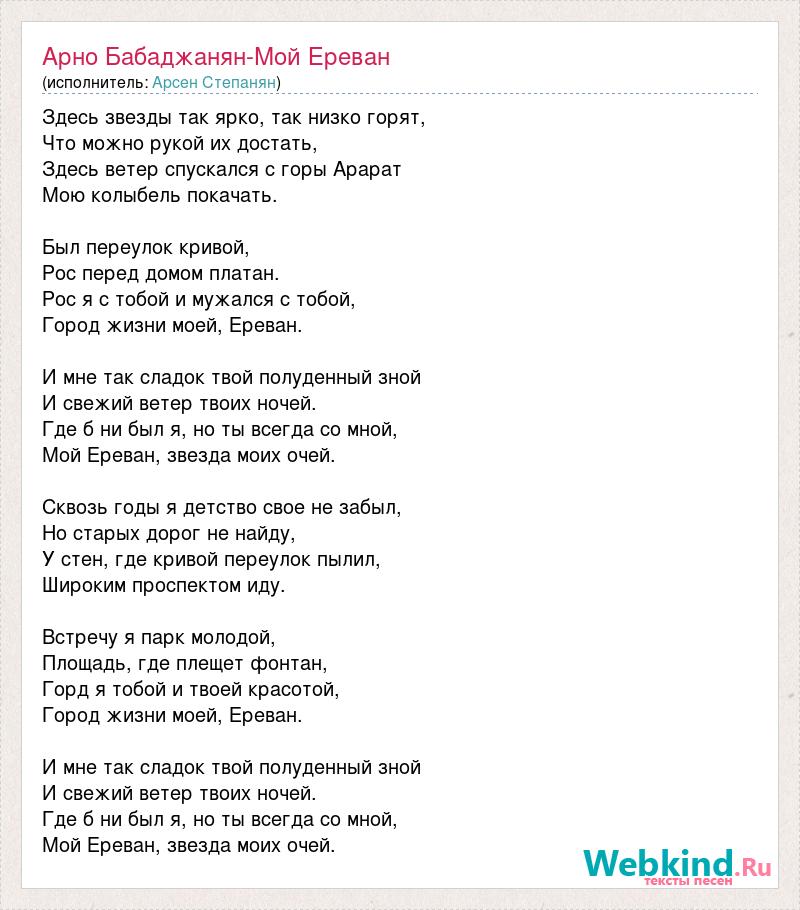 Арно Бабаджанян-Мой Ереван
(исполнитель: Арсен Степанян)

Здесь звезды так ярко, так низко горят,
Что можно рукой их достать,
Здесь ветер спускался с горы Арарат
Мою колыбель покачать.

Был переулок кривой,
Рос перед домом платан.
Рос я с тобой и мужался с тобой,
Город жизни моей, Ереван.

И мне так сладок твой полуденный зной
И свежий ветер твоих ночей.
Где б ни был я, но ты всегда со мной,
Мой Ереван, звезда моих очей.

Сквозь годы я детство свое не забыл,
Но старых дорог не найду,
У стен, где кривой переулок пылил,
Широким проспектом иду.

Встречу я парк молодой,
Площадь, где плещет фонтан,
Горд я тобой и твоей красотой,
Город жизни моей, Ереван.

И мне так сладок твой полуденный зной
И свежий ветер твоих ночей.
Где б ни был я, но ты всегда со мной,
Мой Ереван, звезда моих очей.

Webkind.Ru
тексты песен